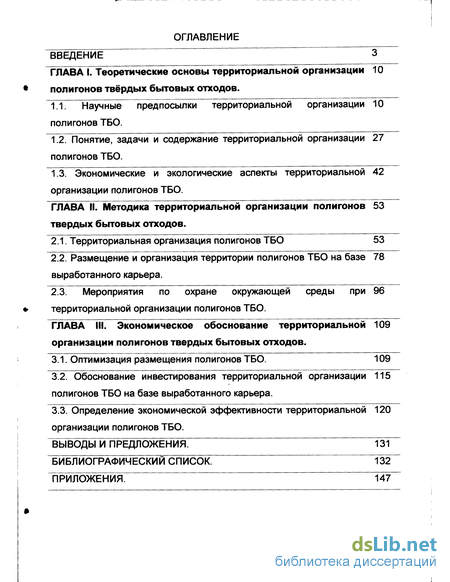 ОГЛАВЛЕНИЕ

| | |
|---|---|
| ВВЕДЕНИЕ | 3 |
| ГЛАВА I. Теоретические основы территориальной организации полигонов твёрдых бытовых отходов. | 10 |
| 1.1. Научные предпосылки территориальной организации полигонов ТБО. | 10 |
| 1.2. Понятие, задачи и содержание территориальной организации полигонов ТБО. | 27 |
| 1.3. Экономические и экологические аспекты территориальной организации полигонов ТБО. | 42 |
| ГЛАВА II. Методика территориальной организации полигонов твердых бытовых отходов. | 53 |
| 2.1. Территориальная организация полигонов ТБО | 53 |
| 2.2. Размещение и организация территории полигонов ТБО на базе выработанного карьера. | 78 |
| 2.3. Мероприятия по охране окружающей среды при территориальной организации полигонов ТБО. | 96 |
| ГЛАВА III. Экономическое обоснование территориальной организации полигонов твердых бытовых отходов. | 109 |
| 3.1. Оптимизация размещения полигонов ТБО. | 109 |
| 3.2. Обоснование инвестирования территориальной организации полигонов ТБО на базе выработанного карьера. | 115 |
| 3.3. Определение экономической эффективности территориальной организации полигонов ТБО. | 120 |
| ВЫВОДЫ И ПРЕДЛОЖЕНИЯ. | 131 |
| БИБЛИОГРАФИЧЕСКИЙ СПИСОК. | 132 |
| ПРИЛОЖЕНИЯ. | 147 |

dsLib.net
библиотека диссертаций